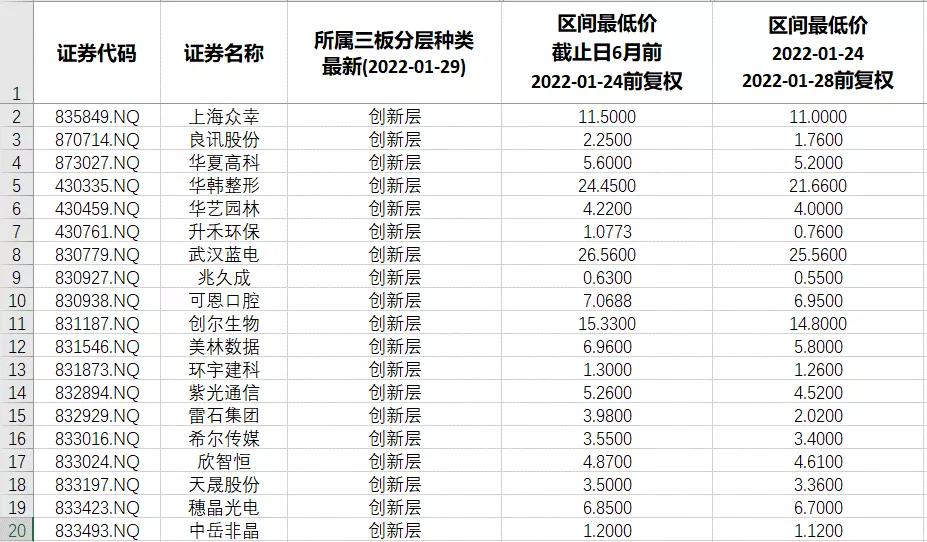 | | 证券代码 | 证券名称 | 所属三板分层种类 最新(2022-01-29) | 区间最低价 截止日6月前 2022-01-24前复权 | 区间最低价 2022-01-24 2022-01-28前复权 |
|---|---|---|---|---|---|
| 1 | | | | | |
| 2 | 835849.NQ | 上海众幸 | 创新层 | 11.5000 | 11.0000 |
| 3 | 870714.NQ | 良讯股份 | 创新层 | 2.2500 | 1.7600 |
| 4 | 873027.NQ | 华夏高科 | 创新层 | 5.6000 | 5.2000 |
| 5 | 430335.NQ | 华韩整形 | 创新层 | 24.4500 | 21.6600 |
| 6 | 430459.NQ | 华艺园林 | 创新层 | 4.2200 | 4.0000 |
| 7 | 430761.NQ | 升禾环保 | 创新层 | 1.0773 | 0.7600 |
| 8 | 830779.NQ | 武汉蓝电 | 创新层 | 26.5600 | 25.5600 |
| 9 | 830927.NQ | 兆久成 | 创新层 | 0.6300 | 0.5500 |
| 10 | 830938.NQ | 可恩口腔 | 创新层 | 7.0688 | 6.9500 |
| 11 | 831187.NQ | 创尔生物 | 创新层 | 15.3300 | 14.8000 |
| 12 | 831546.NQ | 美林数据 | 创新层 | 6.9600 | 5.8000 |
| 13 | 831873.NQ | 环宇建科 | 创新层 | 1.3000 | 1.2600 |
| 14 | 832894.NQ | 紫光通信 | 创新层 | 5.2600 | 4.5200 |
| 15 | 832929.NQ | 雷石集团 | 创新层 | 3.9800 | 2.0200 |
| 16 | 833016.NQ | 希尔传媒 | 创新层 | 3.5500 | 3.4000 |
| 17 | 833024.NQ | 欣智恒 | 创新层 | 4.8700 | 4.6100 |
| 18 | 833197.NQ | 天晟股份 | 创新层 | 3.5000 | 3.3600 |
| 19 | 833423.NQ | 穗晶光电 | 创新层 | 6.8500 | 6.7000 |
| 20 | 833493.NQ | 中岳非晶 | 创新层 | 1.2000 | 1.1200 |